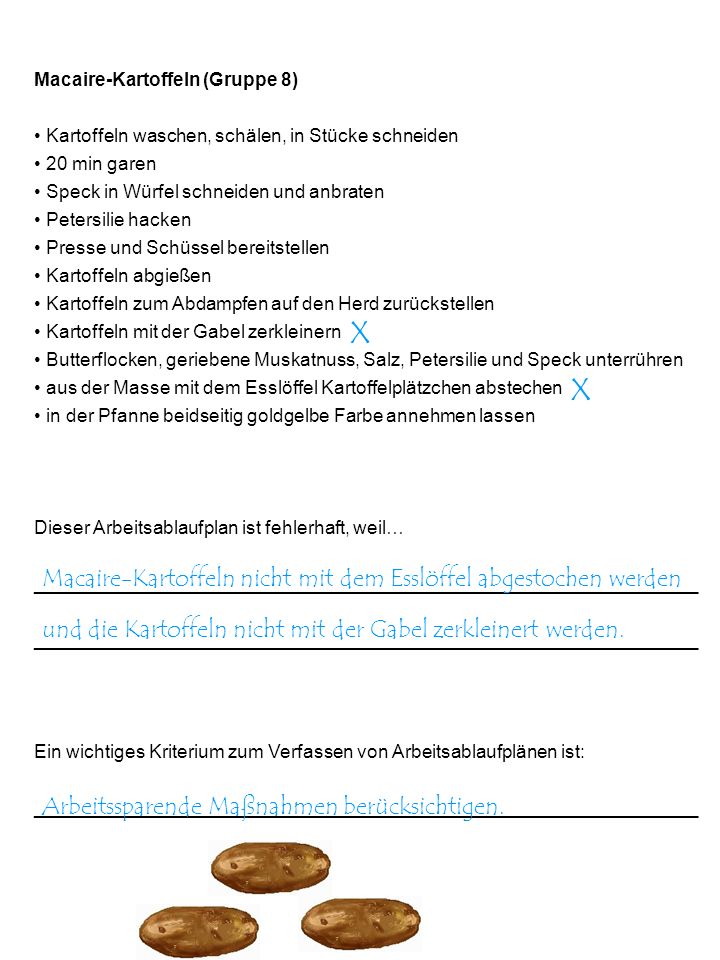 **Macaire-Kartoffeln (Gruppe 8)**

• Kartoffeln waschen, schälen, in Stücke schneiden
• 20 min garen
• Speck in Würfel schneiden und anbraten
• Petersilie hacken
• Presse und Schüssel bereitstellen
• Kartoffeln abgießen
• Kartoffeln zum Abdampfen auf den Herd zurückstellen
• Kartoffeln mit der Gabel zerkleinern X
• Butterflocken, geriebene Muskatnuss, Salz, Petersilie und Speck unterrühren
• aus der Masse mit dem Esslöffel Kartoffelplätzchen abstechen X
• in der Pfanne beidseitig goldgelbe Farbe annehmen lassen

Dieser Arbeitsablaufplan ist fehlerhaft, weil…

Macaire-Kartoffeln nicht mit dem Esslöffel abgestochen werden und die Kartoffeln nicht mit der Gabel zerkleinert werden.

Ein wichtiges Kriterium zum Verfassen von Arbeitsablaufplänen ist:

Arbeitssparende Maßnahmen berücksichtigen.